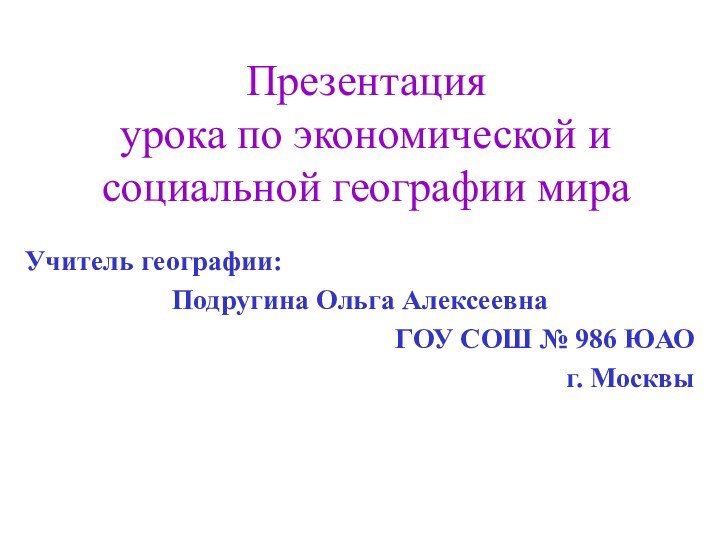 Презентация
урока по экономической и социальной географии мира

Учитель географии:
Подругина Ольга Алексеевна
ГОУ СОШ № 986 ЮАО
г. Москвы